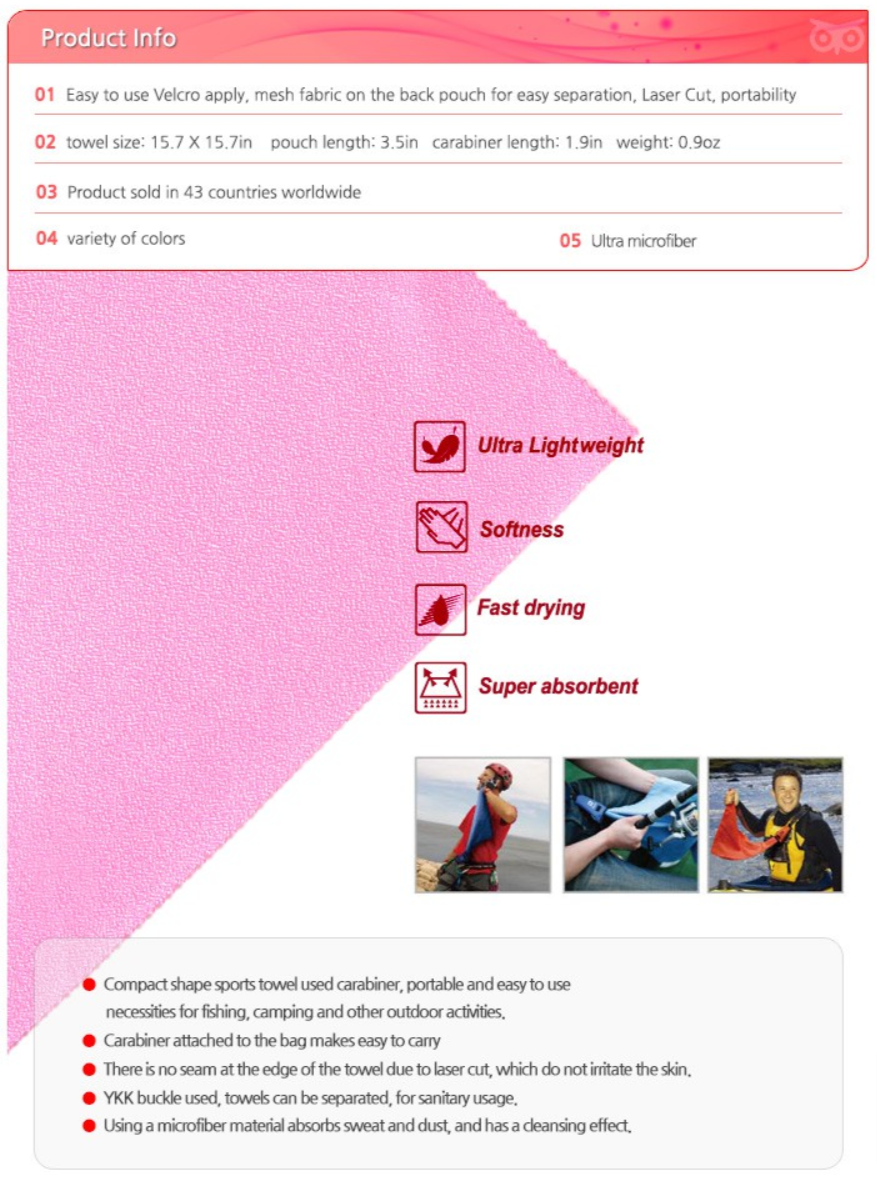 Product Info

01 Easy to use Velcro apply, mesh fabric on the back pouch for easy separation, Laser Cut, portability

02 towel size: 15.7 X 15.7in pouch length: 3.5in carabiner length: 1.9in weight: 0.9oz

03 Product sold in 43 countries worldwide

04 variety of colors

05 Ultra microfiber

Ultra Lightweight

Softness

Fast drying

Super absorbent

Compact shape sports towel used carabiner, portable and easy to use necessities for fishing, camping and other outdoor activities.

Carabiner attached to the bag makes easy to carry

There is no seam at the edge of the towel due to laser cut, which do not irritate the skin.

YKK buckle used, towels can be separated, for sanitary usage.

Using a microfiber material absorbs sweat and dust, and has a cleansing effect.